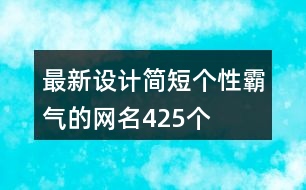 最新设计简短个性霸气的网名425个